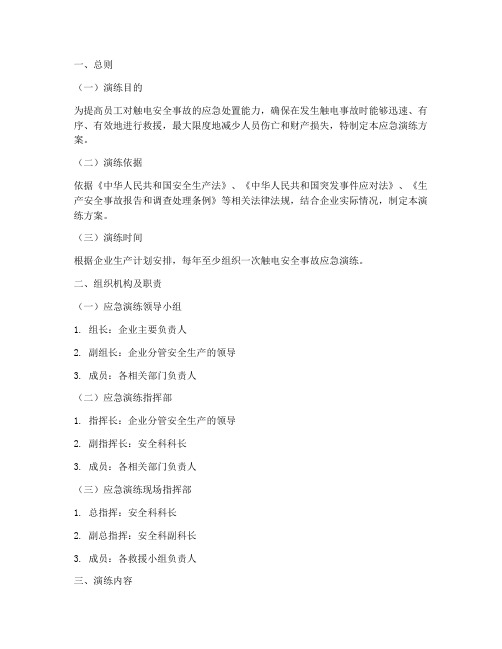 一、总则

（一）演练目的

为提高员工对触电安全事故的应急处置能力，确保在发生触电事故时能够迅速、有序、有效地进行救援，最大限度地减少人员伤亡和财产损失，特制定本应急演练方案。

（二）演练依据

依据《中华人民共和国安全生产法》、《中华人民共和国突发事件应对法》、《生产安全事故报告和调查处理条例》等相关法律法规，结合企业实际情况，制定本演练方案。

（三）演练时间

根据企业生产计划安排，每年至少组织一次触电安全事故应急演练。

二、组织机构及职责

（一）应急演练领导小组

1. 组长：企业主要负责人

2. 副组长：企业分管安全生产的领导

3. 成员：各相关部门负责人

（二）应急演练指挥部

1. 指挥长：企业分管安全生产的领导

2. 副指挥长：安全科科长

3. 成员：各相关部门负责人

（三）应急演练现场指挥部

1. 总指挥：安全科科长

2. 副总指挥：安全科副科长

3. 成员：各救援小组负责人

三、演练内容